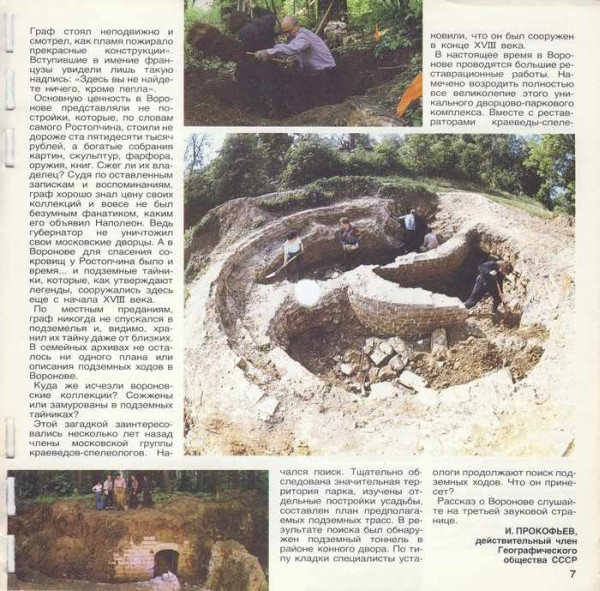 Граф стоял неподвижно и смотрел, как пламя пожирало прекрасные конструкции». Вступившие в имение французы увидели лишь такую надпись: «Здесь вы не найдете ничего, кроме пепла».

Основную ценность в Воронове представляли не постройки, которые, по словам самого Ростопчина, стоили не дороже ста пятидесяти тысяч рублей, а богатые собрания картин, скульптур, фарфора, оружия, книг. Сжег ли их владелец? Судя по оставленным запискам и воспоминаниям, граф хорошо знал цену своих коллекций и вовсе не был безумным фанатиком, каким его объявил Наполеон. Ведь губернатор не уничтожил свои московские дворцы. А в Воронове для спасения сокровищ у Ростопчина было и время... и подземные тайники, которые, как утверждают легенды, сооружались здесь еще с начала XVIII века.

По местным преданиям, граф никогда не спускался в подземелья и, видимо, хранил их тайну даже от близких. В семейных архивах не осталось ни одного плана или описания подземных ходов в Воронове.

Куда же исчезли вороновские коллекции? Сожжены или замурованы в подземных тайниках?

Этой загадкой заинтересовались несколько лет назад члены московской группы краеведов-спелеологов. Начался поиск. Тщательно обследована значительная территория парка, изучены отдельные постройки усадьбы, составлен план предполагаемых подземных трасс. В результате поиска был обнаружен подземный тоннель в районе конного двора. По типу кладки специалисты установили, что он был сооружен в конце XVIII века.

В настоящее время в Воронове проводятся большие реставрационные работы. Намечено возродить полностью все великолепие этого уникального дворцово-паркового комплекса. Вместе с реставраторами краеведы-спелеологи продолжают поиск подземных ходов. Что он принесет?

Рассказ о Воронове слушайте на третьей звуковой странице.

И. ПРОКОФЬЕВ,
действительный член
Географического
общества СССР

7